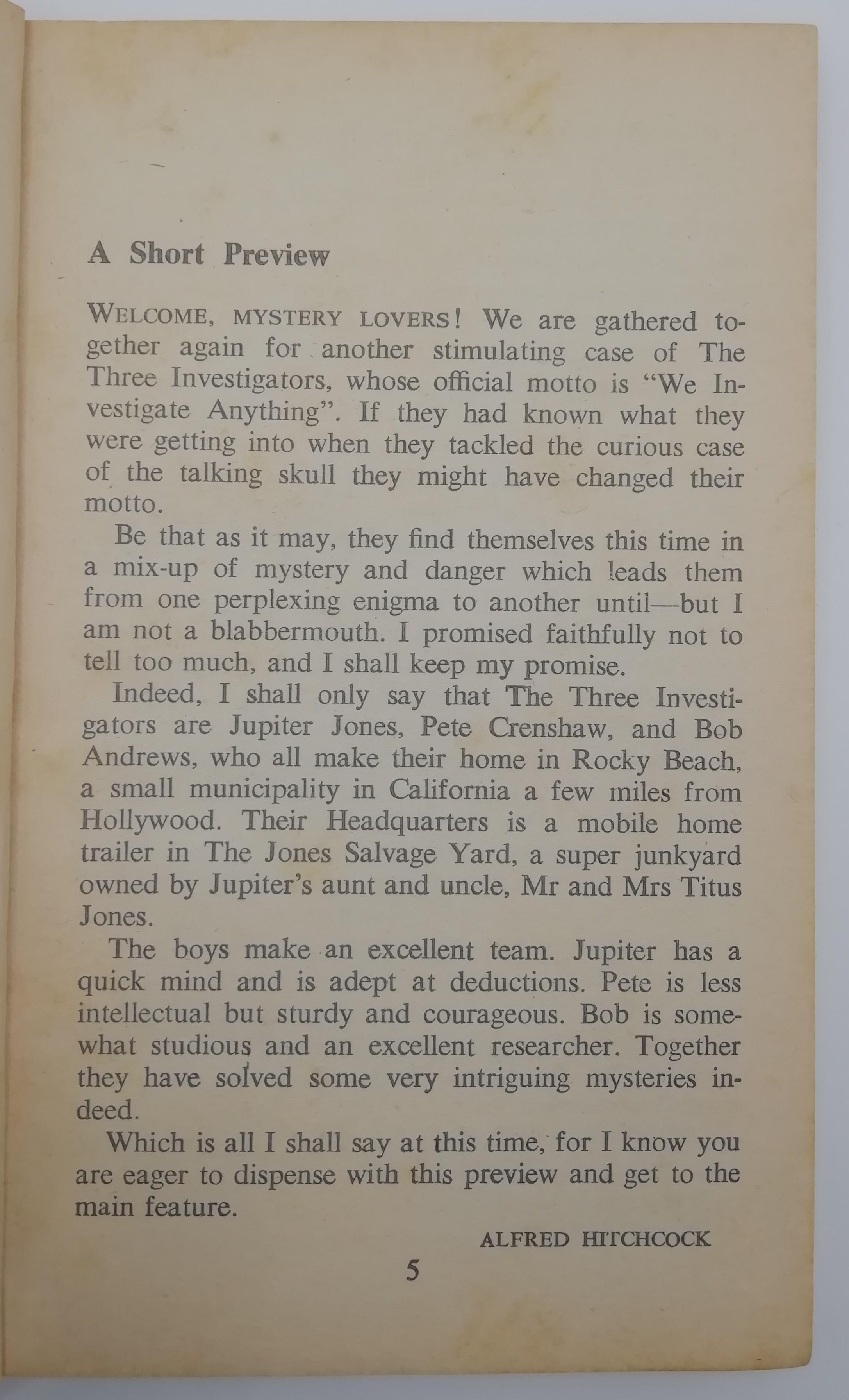 A Short Preview

WELCOME, MYSTERY LOVERS! We are gathered together again for another stimulating case of The Three Investigators, whose official motto is "We Investigate Anything". If they had known what they were getting into when they tackled the curious case of the talking skull they might have changed their motto.

Be that as it may, they find themselves this time in a mix-up of mystery and danger which leads them from one perplexing enigma to another until—but I am not a blabbermouth. I promised faithfully not to tell too much, and I shall keep my promise.

Indeed, I shall only say that The Three Investigators are Jupiter Jones, Pete Crenshaw, and Bob Andrews, who all make their home in Rocky Beach, a small municipality in California a few miles from Hollywood. Their Headquarters is a mobile home trailer in The Jones Salvage Yard, a super junkyard owned by Jupiter's aunt and uncle, Mr and Mrs Titus Jones.

The boys make an excellent team. Jupiter has a quick mind and is adept at deductions. Pete is less intellectual but sturdy and courageous. Bob is somewhat studious and an excellent researcher. Together they have solved some very intriguing mysteries indeed.

Which is all I shall say at this time, for I know you are eager to dispense with this preview and get to the main feature.

ALFRED HITCHCOCK

5